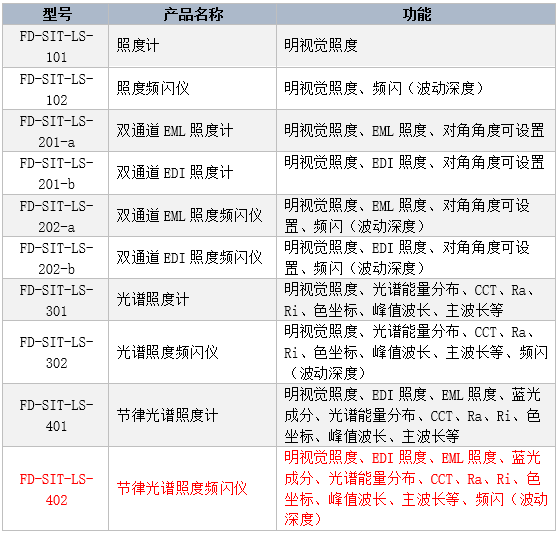 | 型号 | 产品名称 | 功能 |
|---|---|---|
| FD-SIT-LS-101 | 照度计 | 明视觉照度 |
| FD-SIT-LS-102 | 照度频闪仪 | 明视觉照度、频闪（波动深度） |
| FD-SIT-LS-201-a | 双通道 EML 照度计 | 明视觉照度、EML 照度、对角角度可设置 |
| FD-SIT-LS-201-b | 双通道 EDI 照度计 | 明视觉照度、EDI 照度、对角角度可设置 |
| FD-SIT-LS-202-a | 双通道 EML 照度频闪仪 | 明视觉照度、EML 照度、对角角度可设置、频闪（波动深度） |
| FD-SIT-LS-202-b | 双通道 EDI 照度频闪仪 | 明视觉照度、EDI 照度、对角角度可设置、频闪（波动深度） |
| FD-SIT-LS-301 | 光谱照度计 | 明视觉照度、光谱能量分布、CCT、Ra、Ri、色坐标、峰值波长、主波长等 |
| FD-SIT-LS-302 | 光谱照度频闪仪 | 明视觉照度、光谱能量分布、CCT、Ra、Ri、色坐标、峰值波长、主波长等、频闪（波动深度） |
| FD-SIT-LS-401 | 节律光谱照度计 | 明视觉照度、EDI 照度、EML 照度、蓝光成分、光谱能量分布、CCT、Ra、Ri、色坐标、峰值波长、主波长等 |
| FD-SIT-LS-402 | 节律光谱照度频闪仪 | 明视觉照度、EDI 照度、EML 照度、蓝光成分、光谱能量分布、CCT、Ra、Ri、色坐标、峰值波长、主波长等、频闪（波动深度） |